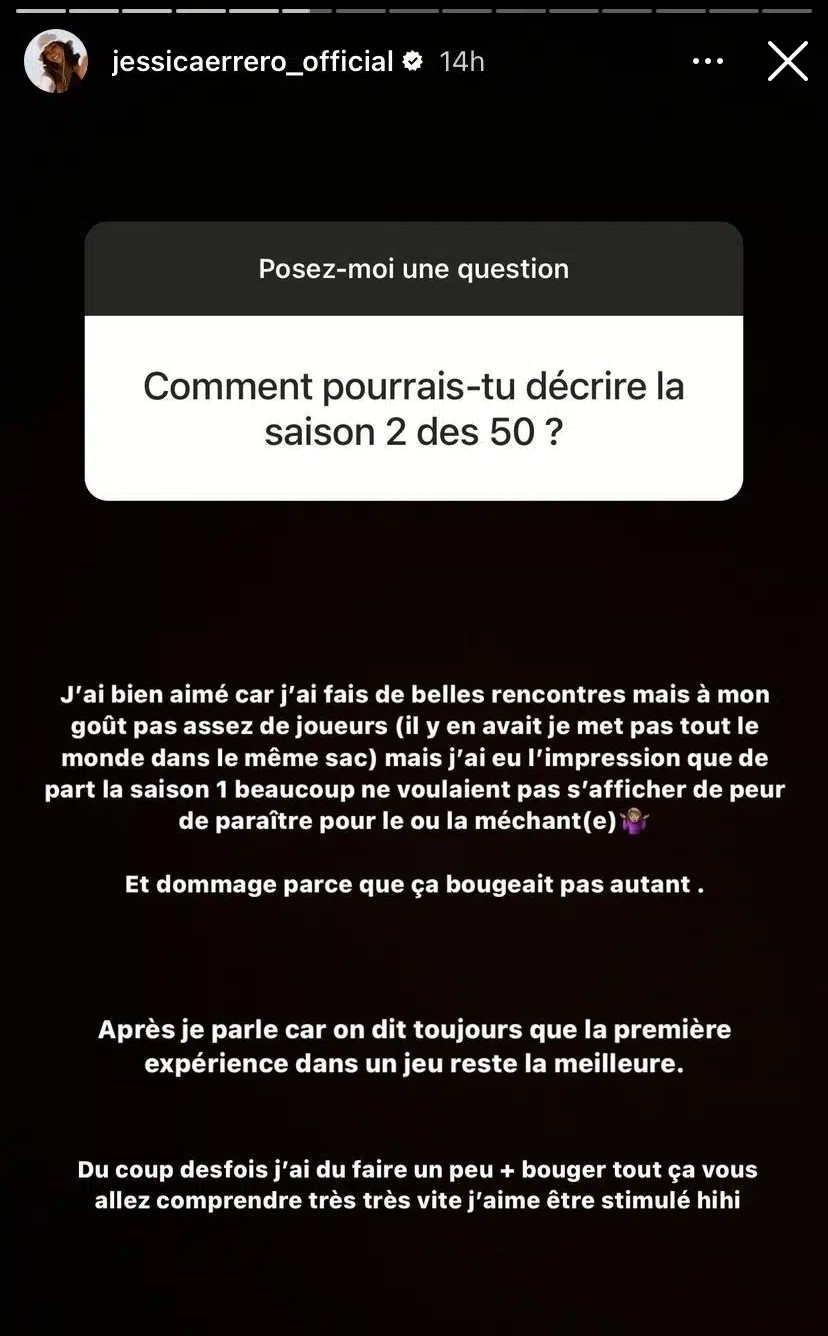 jessicaerrero_official 14h

Posez-moi une question

Comment pourrais-tu décrire la saison 2 des 50 ?

J'ai bien aimé car j'ai fais de belles rencontres mais à mon goût pas assez de joueurs (il y en avait je met pas tout le monde dans le même sac) mais j'ai eu l'impression que de part la saison 1 beaucoup ne voulaient pas s'afficher de peur de paraître pour le ou la méchant(e)🤷🏽‍♀️

Et dommage parce que ça bougeait pas autant .

Après je parle car on dit toujours que la première expérience dans un jeu reste la meilleure.

Du coup desfois j'ai du faire un peu + bouger tout ça vous allez comprendre très très vite j'aime être stimulé hihi